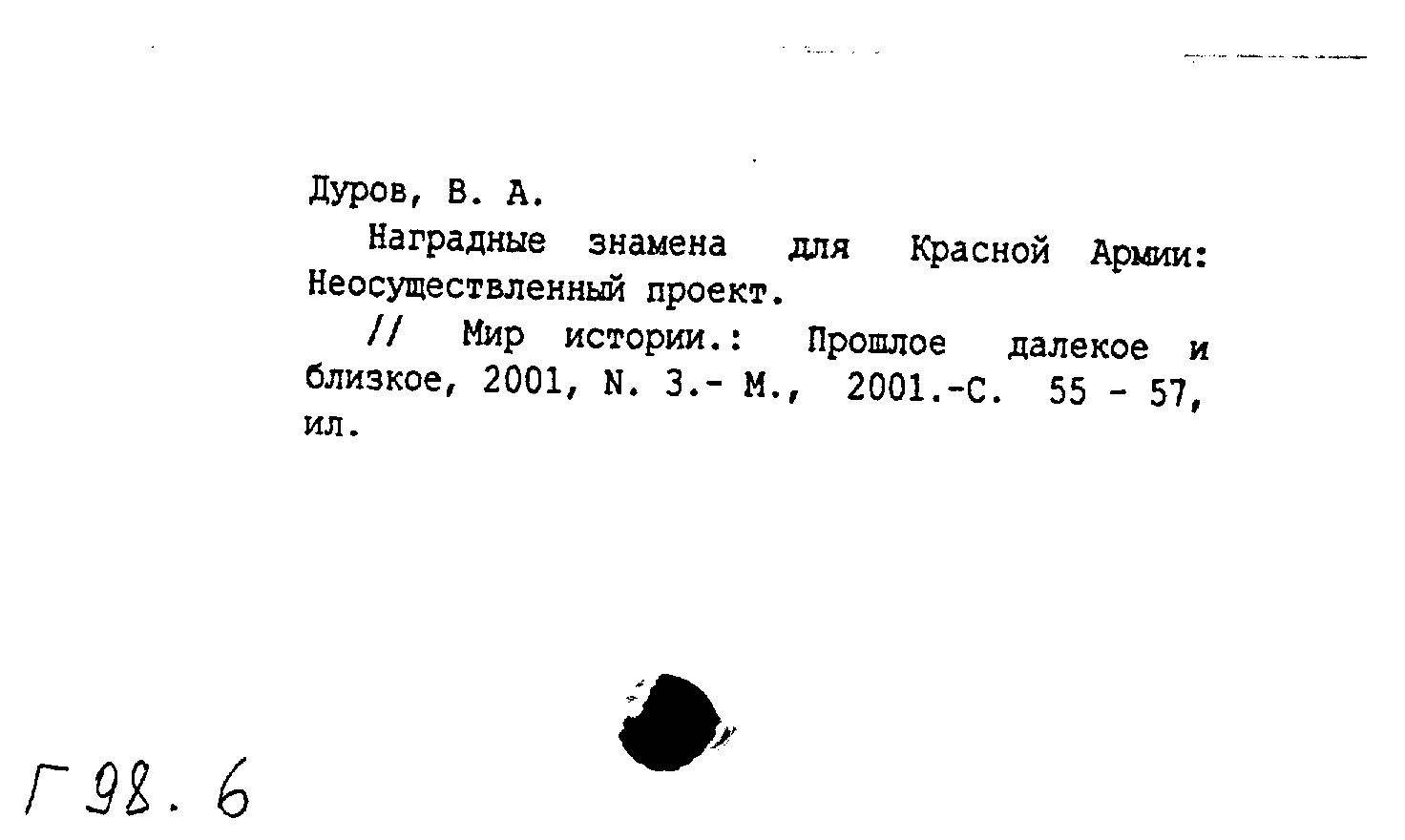 Дуров, В. А.

Наградные знамена для Красной Армии: Неосуществленный проект.

// Мир истории.: Прошлое далекое и близкое, 2001, N. 3.- М., 2001.-С. 55 - 57, ил.

Г 98. 6